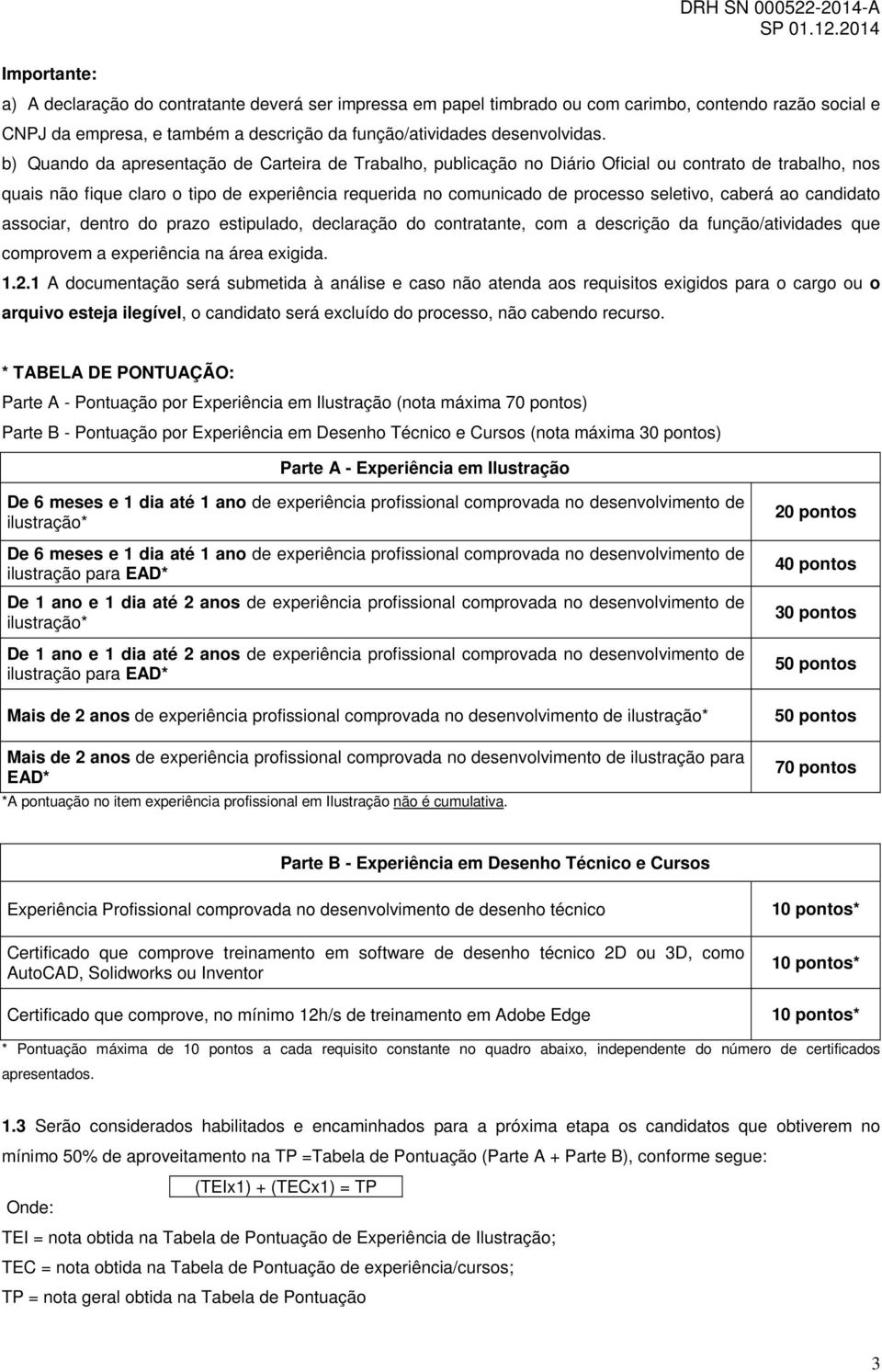 DRH SN 000522-2014-A
SP 01.12.2014

Importante:

a) A declaração do contratante deverá ser impressa em papel timbrado ou com carimbo, contendo razão social e CNPJ da empresa, e também a descrição da função/atividades desenvolvidas.

b) Quando da apresentação de Carteira de Trabalho, publicação no Diário Oficial ou contrato de trabalho, nos quais não fique claro o tipo de experiência requerida no comunicado de processo seletivo, caberá ao candidato associar, dentro do prazo estipulado, declaração do contratante, com a descrição da função/atividades que comprovem a experiência na área exigida.

1.2.1 A documentação será submetida à análise e caso não atenda aos requisitos exigidos para o cargo ou o arquivo esteja ilegível, o candidato será excluído do processo, não cabendo recurso.

* TABELA DE PONTUAÇÃO:

Parte A - Pontuação por Experiência em Ilustração (nota máxima 70 pontos)

Parte B - Pontuação por Experiência em Desenho Técnico e Cursos (nota máxima 30 pontos)

| Parte A - Experiência em Ilustração | |
|---|---|
| De 6 meses e 1 dia até 1 ano de experiência profissional comprovada no desenvolvimento de ilustração* | 20 pontos |
| De 6 meses e 1 dia até 1 ano de experiência profissional comprovada no desenvolvimento de ilustração para EAD* | 40 pontos |
| De 1 ano e 1 dia até 2 anos de experiência profissional comprovada no desenvolvimento de ilustração* | 30 pontos |
| De 1 ano e 1 dia até 2 anos de experiência profissional comprovada no desenvolvimento de ilustração para EAD* | 50 pontos |
| Mais de 2 anos de experiência profissional comprovada no desenvolvimento de ilustração* | 50 pontos |
| Mais de 2 anos de experiência profissional comprovada no desenvolvimento de ilustração para EAD* | 70 pontos |

*A pontuação no item experiência profissional em Ilustração não é cumulativa.

| Parte B - Experiência em Desenho Técnico e Cursos | |
|---|---|
| Experiência Profissional comprovada no desenvolvimento de desenho técnico | 10 pontos* |
| Certificado que comprove treinamento em software de desenho técnico 2D ou 3D, como AutoCAD, Solidworks ou Inventor | 10 pontos* |
| Certificado que comprove, no mínimo 12h/s de treinamento em Adobe Edge | 10 pontos* |

* Pontuação máxima de 10 pontos a cada requisito constante no quadro abaixo, independente do número de certificados apresentados.

1.3 Serão considerados habilitados e encaminhados para a próxima etapa os candidatos que obtiverem no mínimo 50% de aproveitamento na TP =Tabela de Pontuação (Parte A + Parte B), conforme segue:

(TEIx1) + (TECx1) = TP

Onde:

TEI = nota obtida na Tabela de Pontuação de Experiência de Ilustração;

TEC = nota obtida na Tabela de Pontuação de experiência/cursos;

TP = nota geral obtida na Tabela de Pontuação

3